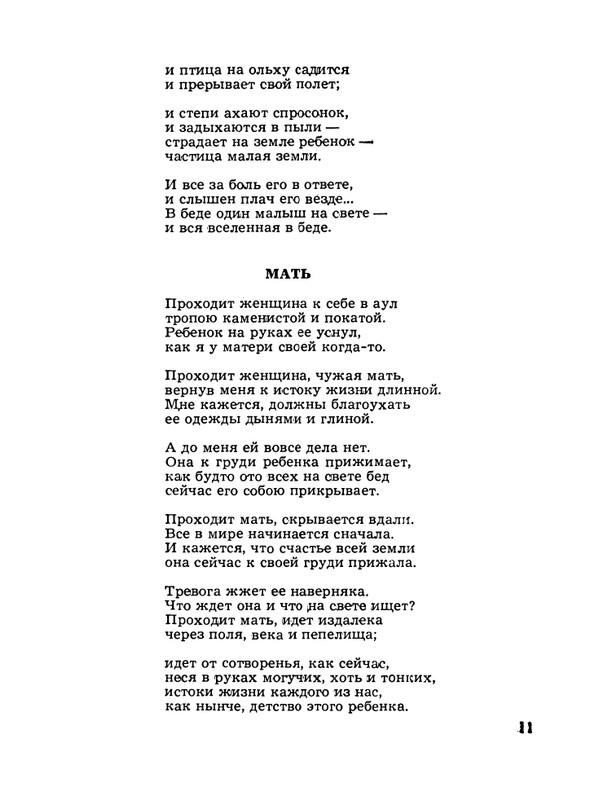 и птица на ольху садится
и прерывает свой полет;

и степи ахают спросонок,
и задыхаются в пыли —
страдает на земле ребенок —
частица малая земли.

И все за боль его в ответе,
и слышен плач его везде...
В беде один малыш на свете —
и вся вселенная в беде.

МАТЬ

Проходит женщина к себе в аул
тропою каменистой и покатой.
Ребенок на руках ее уснул,
как я у матери своей когда-то.

Проходит женщина, чужая мать,
вернув меня к истоку жизни длинной.
Мне кажется, должны благоухать
ее одежды дынями и глиной.

А до меня ей вовсе дела нет.
Она к груди ребенка прижимает,
как будто ото всех на свете бед
сейчас его собою прикрывает.

Проходит мать, скрывается вдали.
Все в мире начинается сначала.
И кажется, что счастье всей земли
она сейчас к своей груди прижала.

Тревога жжет ее наверняка.
Что ждет она и что на свете ищет?
Проходит мать, идет издалека
через поля, века и пепелища;

идет от сотворенья, как сейчас,
неся в руках могучих, хоть и тонких,
истоки жизни каждого из нас,
как нынче, детство этого ребенка.

11